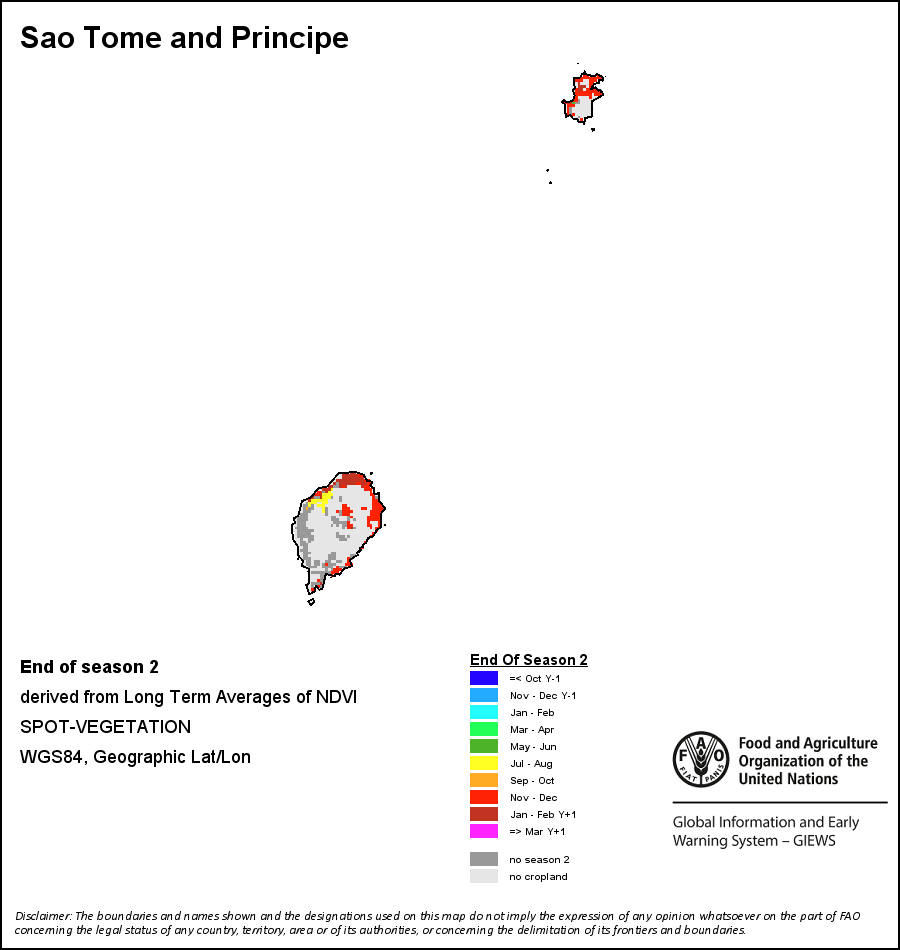 Sao Tome and Principe

End of season 2
derived from Long Term Averages of NDVI
SPOT-VEGETATION
WGS84, Geographic Lat/Lon

End Of Season 2
=< Oct Y-1
Nov - Dec Y-1
Jan - Feb
Mar - Apr
May - Jun
Jul - Aug
Sep - Oct
Nov - Dec
Jan - Feb Y+1
=> Mar Y+1
no season 2
no cropland

FAO FIAT PANIS
Food and Agriculture Organization of the United Nations

Global Information and Early Warning System – GIEWS

Disclaimer: The boundaries and names shown and the designations used on this map do not imply the expression of any opinion whatsoever on the part of FAO concerning the legal status of any country, territory, area or of its authorities, or concerning the delimitation of its frontiers and boundaries.